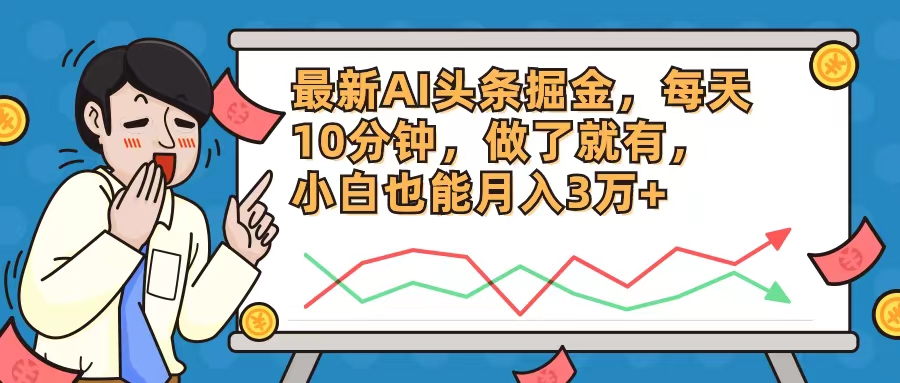 最新AI头条掘金，每天10分钟，做了就有，小白也能月入3万+